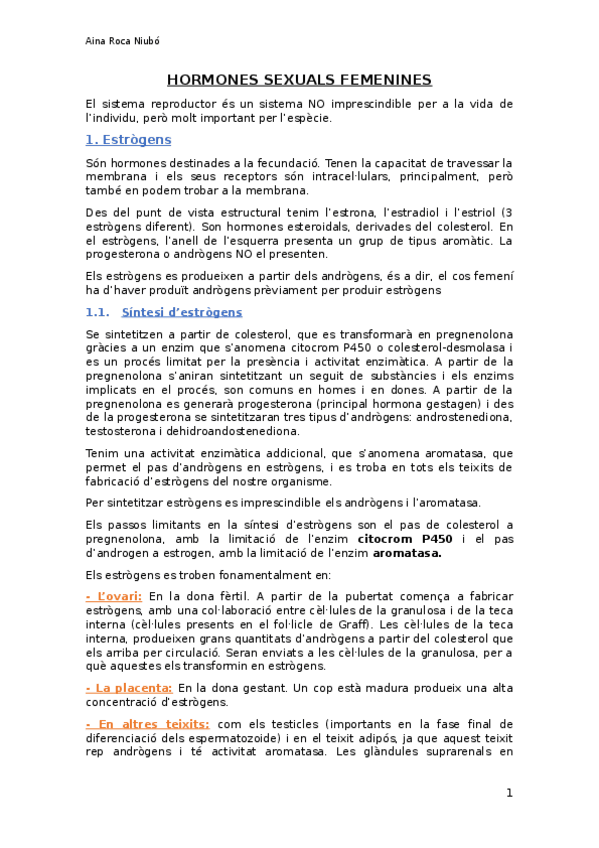 Aina Roca Niubó

HORMONES SEXUALS FEMENINES

El sistema reproductor és un sistema NO imprescindible per a la vida de l'individu, però molt important per l'espècie.

1. Estrògens

Són hormones destinades a la fecundació. Tenen la capacitat de travessar la membrana i els seus receptors són intracel·lulars, principalment, però també en podem trobar a la membrana.

Des del punt de vista estructural tenim l'estrona, l'estradiol i l'estriol (3 estrògens diferent). Son hormones esteroidals, derivades del colesterol. En el estrògens, l'anell de l'esquerra presenta un grup de tipus aromàtic. La progesterona o andrògens NO el presenten.

Els estrògens es produeixen a partir dels andrògens, és a dir, el cos femení ha d'haver produït andrògens prèviament per produir estrògens

1.1. Síntesi d'estrògens

Se sintetitzen a partir de colesterol, que es transformarà en pregnenolona gràcies a un enzim que s'anomena citocrom P450 o colesterol-desmolasa i es un procés limitat per la presència i activitat enzimàtica. A partir de la pregnenolona s'aniran sintetitzant un seguit de substàncies i els enzims implicats en el procés, son comuns en homes i en dones. A partir de la pregnenolona es generarà progesterona (principal hormona gestagen) i des de la progesterona se sintetitzaran tres tipus d'andrògens: androstenediona, testosterona i dehidroandostenediona.

Tenim una activitat enzimàtica addicional, que s'anomena aromatasa, que permet el pas d'andrògens en estrògens, i es troba en tots els teixits de fabricació d'estrògens del nostre organisme.

Per sintetitzar estrògens es imprescindible els andrògens i l'aromatasa.

Els passos limitants en la síntesi d'estrògens son el pas de colesterol a pregnenolona, amb la limitació de l'enzim citocrom P450 i el pas d'androgen a estrogen, amb la limitació de l'enzim aromatasa.

Els estrògens es troben fonamentalment en:

- L'ovari: En la dona fèrtil. A partir de la pubertat comença a fabricar estrògens, amb una col·laboració entre cèl·lules de la granulosa i de la teca interna (cèl·lules presents en el fol·licle de Graff). Les cèl·lules de la teca interna, produeixen grans quantitats d'andrògens a partir del colesterol que els arriba per circulació. Seran enviats a les cèl·lules de la granulosa, per a què aquestes els transformin en estrògens.

- La placenta: En la dona gestant. Un cop està madura produeix una alta concentració d'estrògens.

- En altres teixits: com els testicles (importants en la fase final de diferenciació dels espermatozoide) i en el teixit adipós, ja que aquest teixit rep andrògens i té activitat aromatasa. Les glàndules suprarenals en

1